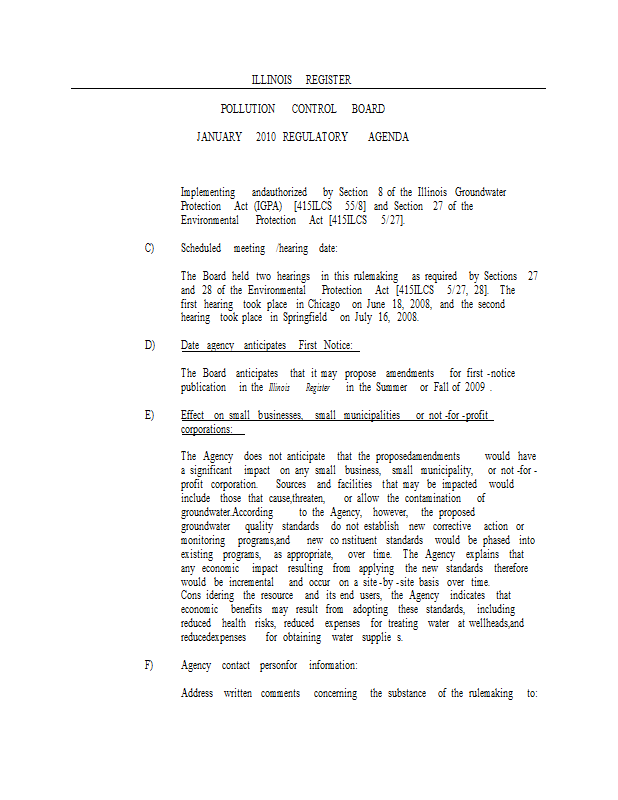 ILLINOIS REGISTER

POLLUTION CONTROL BOARD

JANUARY 2010 REGULATORY AGENDA

Implementing andauthorized by Section 8 of the Illinois Groundwater Protection Act (IGPA) [415ILCS 55/8] and Section 27 of the Environmental Protection Act [415ILCS 5/27].

C) Scheduled meeting /hearing date:

The Board held two hearings in this rulemaking as required by Sections 27 and 28 of the Environmental Protection Act [415ILCS 5/27, 28]. The first hearing took place in Chicago on June 18, 2008, and the second hearing took place in Springfield on July 16, 2008.

D) Date agency anticipates First Notice:

The Board anticipates that it may propose amendments for first -notice publication in the Illinois Register in the Summer or Fall of 2009 .

E) Effect on small businesses, small municipalities or not -for -profit corporations:

The Agency does not anticipate that the proposedamendments would have a significant impact on any small business, small municipality, or not -for -profit corporation. Sources and facilities that may be impacted would include those that cause,threaten, or allow the contamination of groundwater.According to the Agency, however, the proposed groundwater quality standards do not establish new corrective action or monitoring programs,and new co nstituent standards would be phased into existing programs, as appropriate, over time. The Agency explains that any economic impact resulting from applying the new standards therefore would be incremental and occur on a site -by -site basis over time. Cons idering the resource and its end users, the Agency indicates that economic benefits may result from adopting these standards, including reduced health risks, reduced expenses for treating water at wellheads,and reducedexpenses for obtaining water supplie s.

F) Agency contact personfor information:

Address written comments concerning the substance of the rulemaking to: